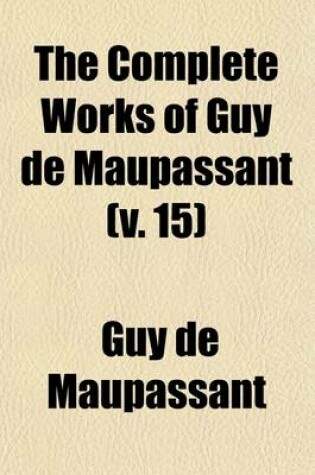 The Complete Works of Guy de Maupassant (v. 15)

Guy de Maupassant